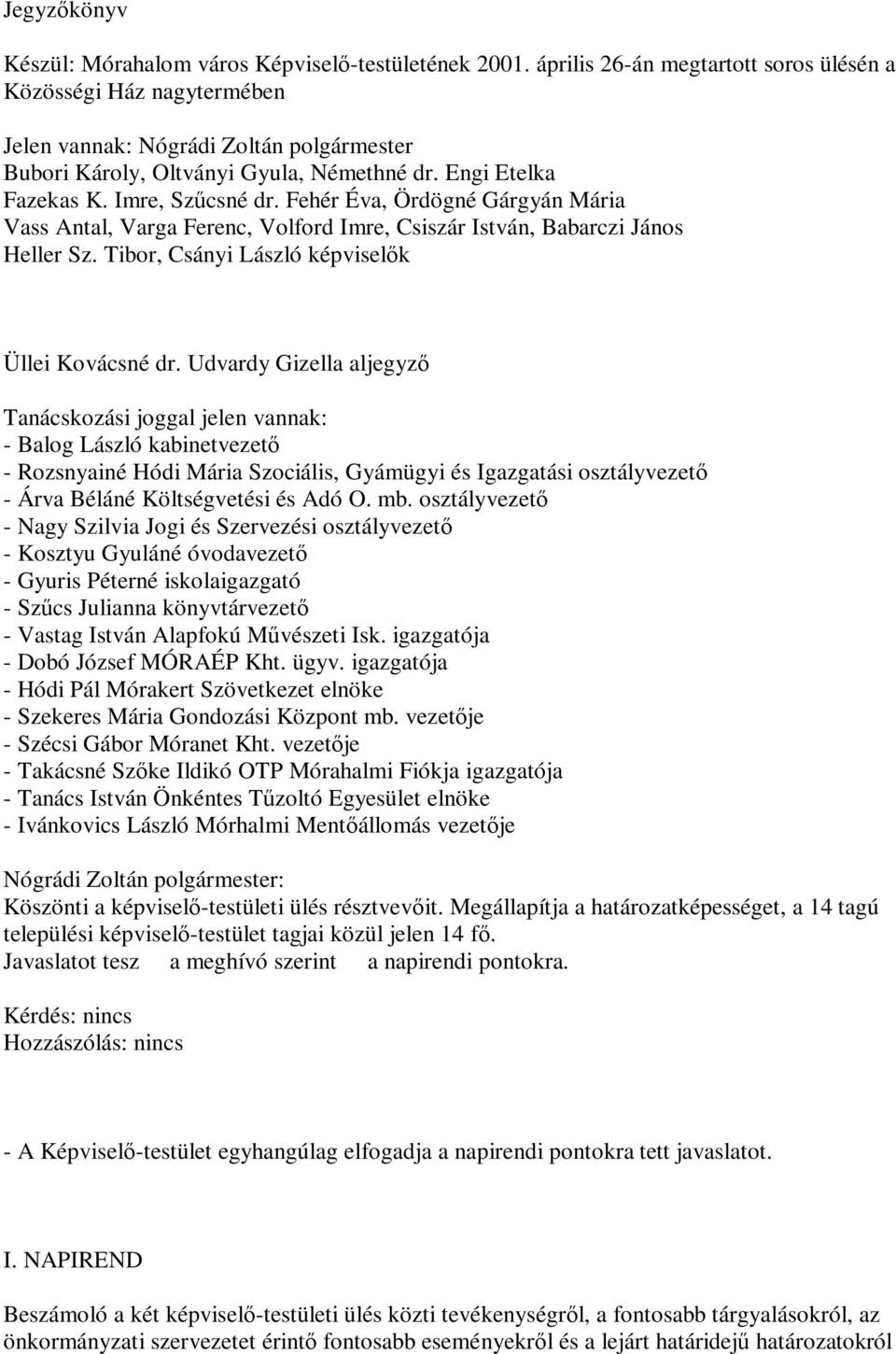 Jegyzőkönyv

Készül: Mórahalom város Képviselő-testületének 2001. április 26-án megtartott soros ülésén a Közösségi Ház nagytermében

Jelen vannak: Nógrádi Zoltán polgármester
Bubori Károly, Oltványi Gyula, Némethné dr. Engi Etelka
Fazekas K. Imre, Szűcsné dr. Fehér Éva, Ördögné Gárgyán Mária
Vass Antal, Varga Ferenc, Volford Imre, Csiszár István, Babarczi János
Heller Sz. Tibor, Csányi László képviselők

Üllei Kovácsné dr. Udvardy Gizella aljegyző

Tanácskozási joggal jelen vannak:
- Balog László kabinetvezető
- Rozsnyainé Hódi Mária Szociális, Gyámügyi és Igazgatási osztályvezető
- Árva Béláné Költségvetési és Adó O. mb. osztályvezető
- Nagy Szilvia Jogi és Szervezési osztályvezető
- Kosztyu Gyuláné óvodavezető
- Gyuris Péterné iskolaigazgató
- Szűcs Julianna könyvtárvezető
- Vastag István Alapfokú Művészeti Isk. igazgatója
- Dobó József MÓRAÉP Kht. ügyv. igazgatója
- Hódi Pál Mórakert Szövetkezet elnöke
- Szekeres Mária Gondozási Központ mb. vezetője
- Szécsi Gábor Móranet Kht. vezetője
- Takácsné Szőke Ildikó OTP Mórahalmi Fiókja igazgatója
- Tanács István Önkéntes Tűzoltó Egyesület elnöke
- Ivánkovics László Mórhalmi Mentőállomás vezetője

Nógrádi Zoltán polgármester:
Köszönti a képviselő-testületi ülés résztvevőit. Megállapítja a határozatképességet, a 14 tagú települési képviselő-testület tagjai közül jelen 14 fő.
Javaslatot tesz a meghívó szerint a napirendi pontokra.

Kérdés: nincs
Hozzászólás: nincs

- A Képviselő-testület egyhangúlag elfogadja a napirendi pontokra tett javaslatot.

I. NAPIREND

Beszámoló a két képviselő-testületi ülés közti tevékenységről, a fontosabb tárgyalásokról, az önkormányzati szervezetet érintő fontosabb eseményekről és a lejárt határidejű határozatokról